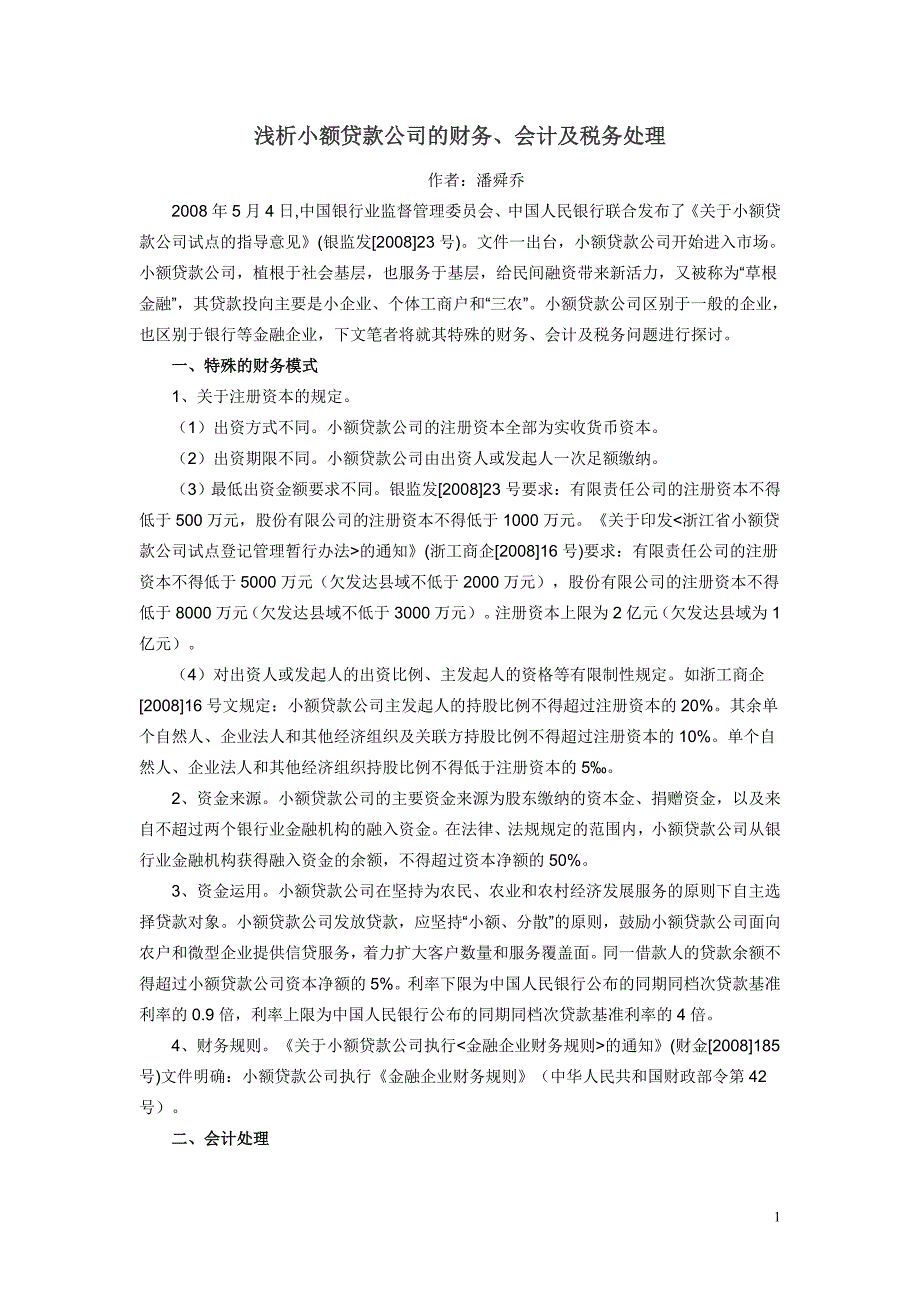 浅析小额贷款公司的财务、会计及税务处理

作者：潘舜乔

2008 年 5 月 4 日,中国银行业监督管理委员会、中国人民银行联合发布了《关于小额贷款公司试点的指导意见》(银监发[2008]23 号)。文件一出台，小额贷款公司开始进入市场。小额贷款公司，植根于社会基层，也服务于基层，给民间融资带来新活力，又被称为“草根金融”，其贷款投向主要是小企业、个体工商户和“三农”。小额贷款公司区别于一般的企业，也区别于银行等金融企业，下文笔者将就其特殊的财务、会计及税务问题进行探讨。

一、特殊的财务模式

1、关于注册资本的规定。

（1）出资方式不同。小额贷款公司的注册资本全部为实收货币资本。

（2）出资期限不同。小额贷款公司由出资人或发起人一次足额缴纳。

（3）最低出资金额要求不同。银监发[2008]23 号要求：有限责任公司的注册资本不得低于 500 万元，股份有限公司的注册资本不得低于 1000 万元。《关于印发<浙江省小额贷款公司试点登记管理暂行办法>的通知》(浙工商企[2008]16 号)要求：有限责任公司的注册资本不得低于 5000 万元（欠发达县域不低于 2000 万元），股份有限公司的注册资本不得低于 8000 万元（欠发达县域不低于 3000 万元）。注册资本上限为 2 亿元（欠发达县域为 1 亿元）。

（4）对出资人或发起人的出资比例、主发起人的资格等有限制性规定。如浙工商企[2008]16 号文规定：小额贷款公司主发起人的持股比例不得超过注册资本的 20%。其余单个自然人、企业法人和其他经济组织及关联方持股比例不得超过注册资本的 10%。单个自然人、企业法人和其他经济组织持股比例不得低于注册资本的 5‰。

2、资金来源。小额贷款公司的主要资金来源为股东缴纳的资本金、捐赠资金，以及来自不超过两个银行业金融机构的融入资金。在法律、法规规定的范围内，小额贷款公司从银行业金融机构获得融入资金的余额，不得超过资本净额的 50%。

3、资金运用。小额贷款公司在坚持为农民、农业和农村经济发展服务的原则下自主选择贷款对象。小额贷款公司发放贷款，应坚持“小额、分散”的原则，鼓励小额贷款公司面向农户和微型企业提供信贷服务，着力扩大客户数量和服务覆盖面。同一借款人的贷款余额不得超过小额贷款公司资本净额的 5%。利率下限为中国人民银行公布的同期同档次贷款基准利率的 0.9 倍，利率上限为中国人民银行公布的同期同档次贷款基准利率的 4 倍。

4、财务规则。《关于小额贷款公司执行<金融企业财务规则>的通知》(财金[2008]185 号)文件明确：小额贷款公司执行《金融企业财务规则》（中华人民共和国财政部令第 42 号）。

二、会计处理

1